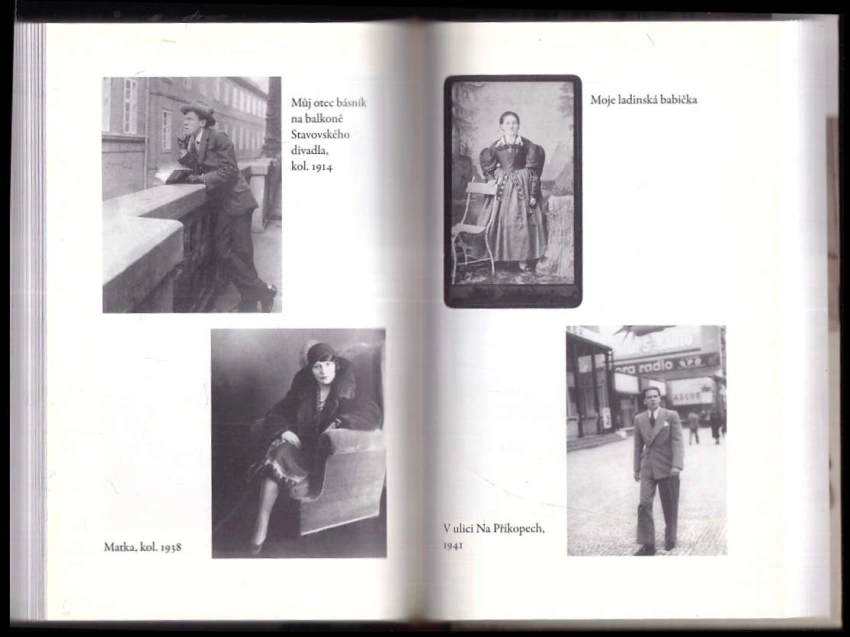 Můj otec básník na balkoně Stavovského divadla, kol. 1914

Matka, kol. 1938

Moje ladinská babička

ora radio

V ulici Na Příkopech, 1941